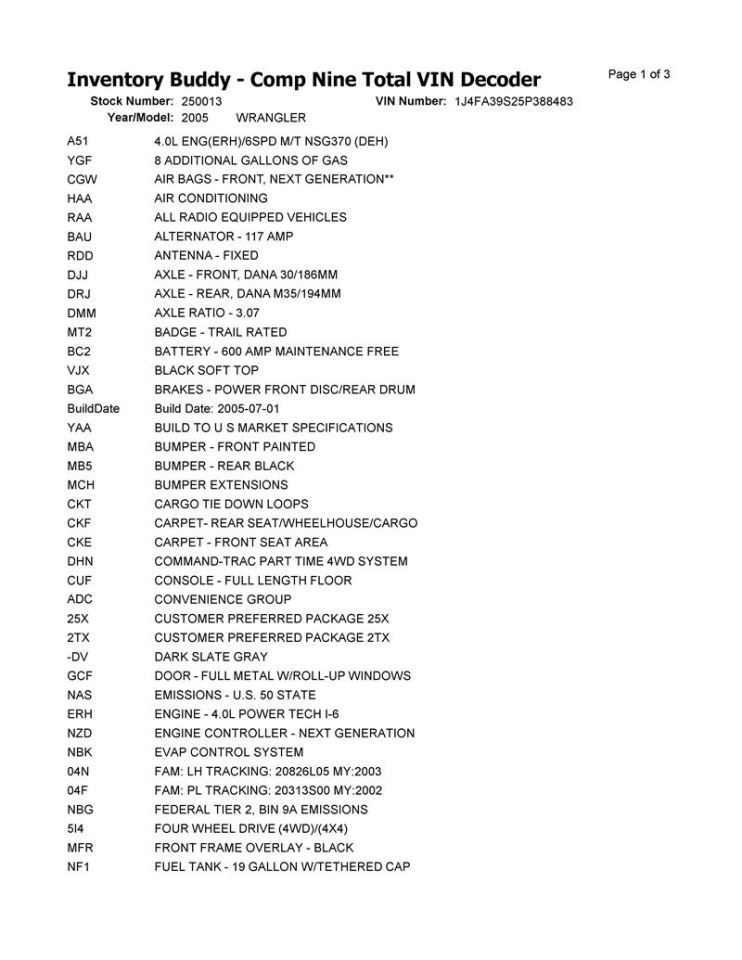 Inventory Buddy - Comp Nine Total VIN Decoder

Page 1 of 3

Stock Number: 250013 VIN Number: 1J4FA39S25P388483
Year/Model: 2005 WRANGLER

| | |
|---|---|
| A51 | 4.0L ENG(ERH)/6SPD M/T NSG370 (DEH) |
| YGF | 8 ADDITIONAL GALLONS OF GAS |
| CGW | AIR BAGS - FRONT, NEXT GENERATION** |
| HAA | AIR CONDITIONING |
| RAA | ALL RADIO EQUIPPED VEHICLES |
| BAU | ALTERNATOR - 117 AMP |
| RDD | ANTENNA - FIXED |
| DJJ | AXLE - FRONT, DANA 30/186MM |
| DRJ | AXLE - REAR, DANA M35/194MM |
| DMM | AXLE RATIO - 3.07 |
| MT2 | BADGE - TRAIL RATED |
| BC2 | BATTERY - 600 AMP MAINTENANCE FREE |
| VJX | BLACK SOFT TOP |
| BGA | BRAKES - POWER FRONT DISC/REAR DRUM |
| BuildDate | Build Date: 2005-07-01 |
| YAA | BUILD TO U S MARKET SPECIFICATIONS |
| MBA | BUMPER - FRONT PAINTED |
| MB5 | BUMPER - REAR BLACK |
| MCH | BUMPER EXTENSIONS |
| CKT | CARGO TIE DOWN LOOPS |
| CKF | CARPET- REAR SEAT/WHEELHOUSE/CARGO |
| CKE | CARPET - FRONT SEAT AREA |
| DHN | COMMAND-TRAC PART TIME 4WD SYSTEM |
| CUF | CONSOLE - FULL LENGTH FLOOR |
| ADC | CONVENIENCE GROUP |
| 25X | CUSTOMER PREFERRED PACKAGE 25X |
| 2TX | CUSTOMER PREFERRED PACKAGE 2TX |
| -DV | DARK SLATE GRAY |
| GCF | DOOR - FULL METAL W/ROLL-UP WINDOWS |
| NAS | EMISSIONS - U.S. 50 STATE |
| ERH | ENGINE - 4.0L POWER TECH I-6 |
| NZD | ENGINE CONTROLLER - NEXT GENERATION |
| NBK | EVAP CONTROL SYSTEM |
| 04N | FAM: LH TRACKING: 20826L05 MY:2003 |
| 04F | FAM: PL TRACKING: 20313S00 MY:2002 |
| NBG | FEDERAL TIER 2, BIN 9A EMISSIONS |
| 5I4 | FOUR WHEEL DRIVE (4WD)/(4X4) |
| MFR | FRONT FRAME OVERLAY - BLACK |
| NF1 | FUEL TANK - 19 GALLON W/TETHERED CAP |